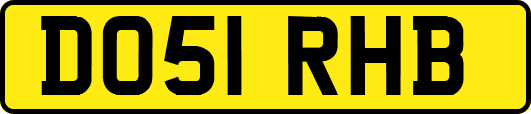 DO51 RHB